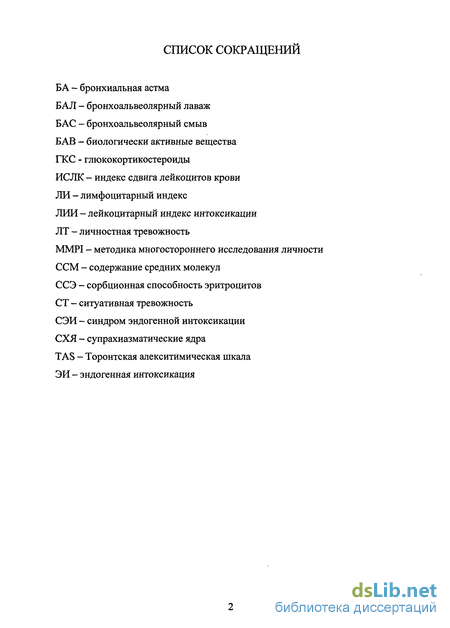 СПИСОК СОКРАЩЕНИЙ

БА – бронхиальная астма

БАЛ – бронхоальвеолярный лаваж

БАС – бронхоальвеолярный смыв

БАВ – биологически активные вещества

ГКС - глюкокортикостероиды

ИСЛК – индекс сдвига лейкоцитов крови

ЛИ – лимфоцитарный индекс

ЛИИ – лейкоцитарный индекс интоксикации

ЛТ – личностная тревожность

MMPI – методика многостороннего исследования личности

ССМ – содержание средних молекул

ССЭ – сорбционная способность эритроцитов

СТ – ситуативная тревожность

СЭИ – синдром эндогенной интоксикации

СХЯ – супрахиазматические ядра

TAS – Торонтская алекситимическая шкала

ЭИ – эндогенная интоксикация

2

dsLib.net
библиотека диссертаций